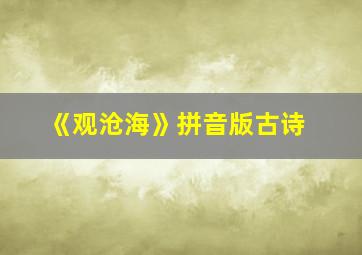 《观沧海》拼音版古诗